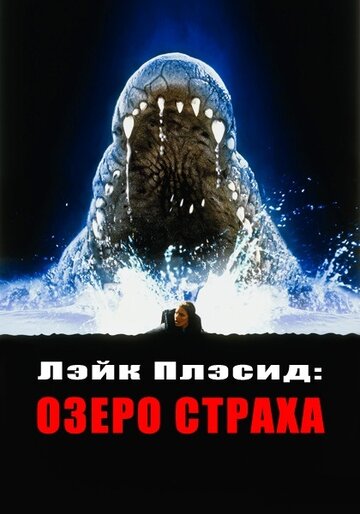 Лэйк Плэсид:
ОЗЕРО СТРАХА